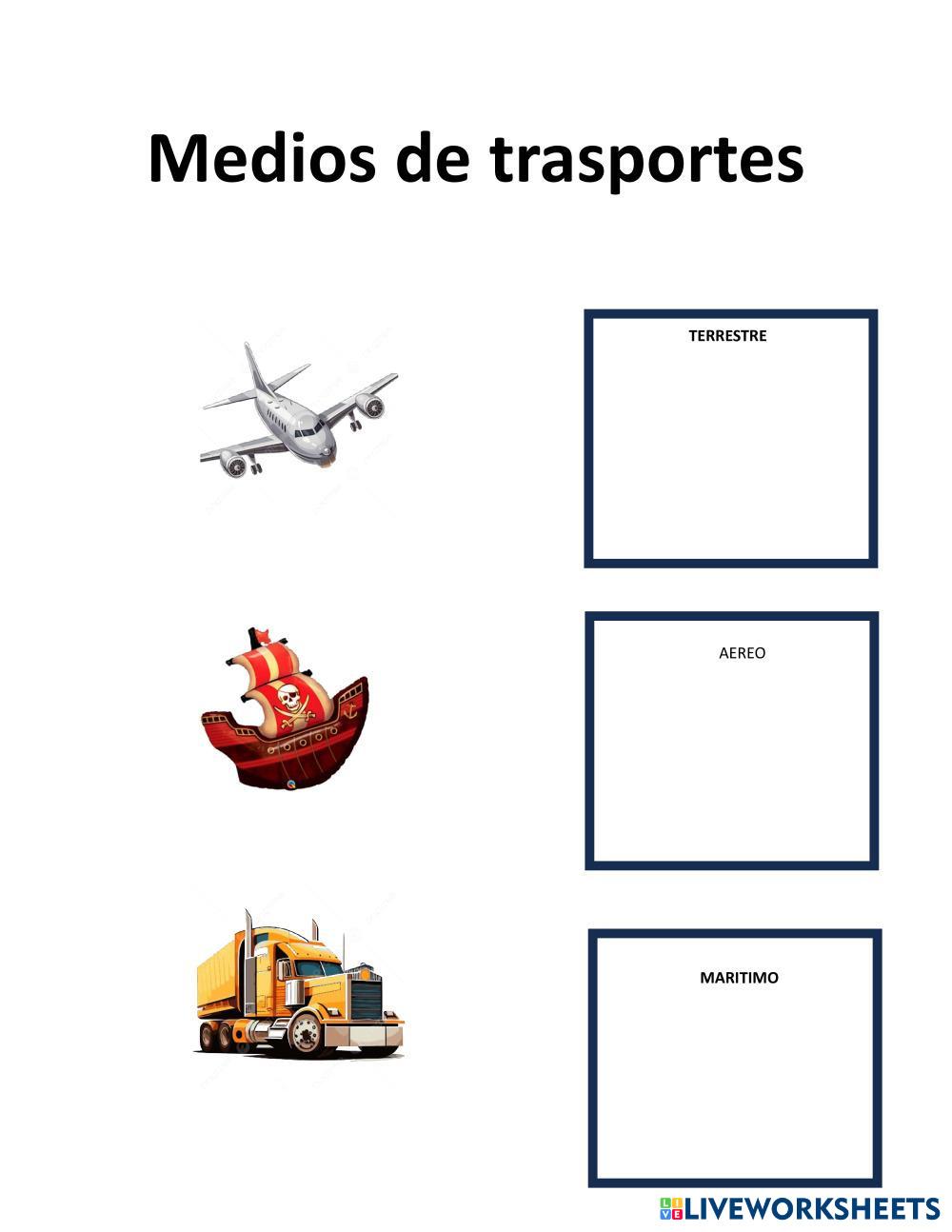 Medios de trasportes

TERRESTRE

AEREO

MARITIMO

LIVEWORKSHEETS